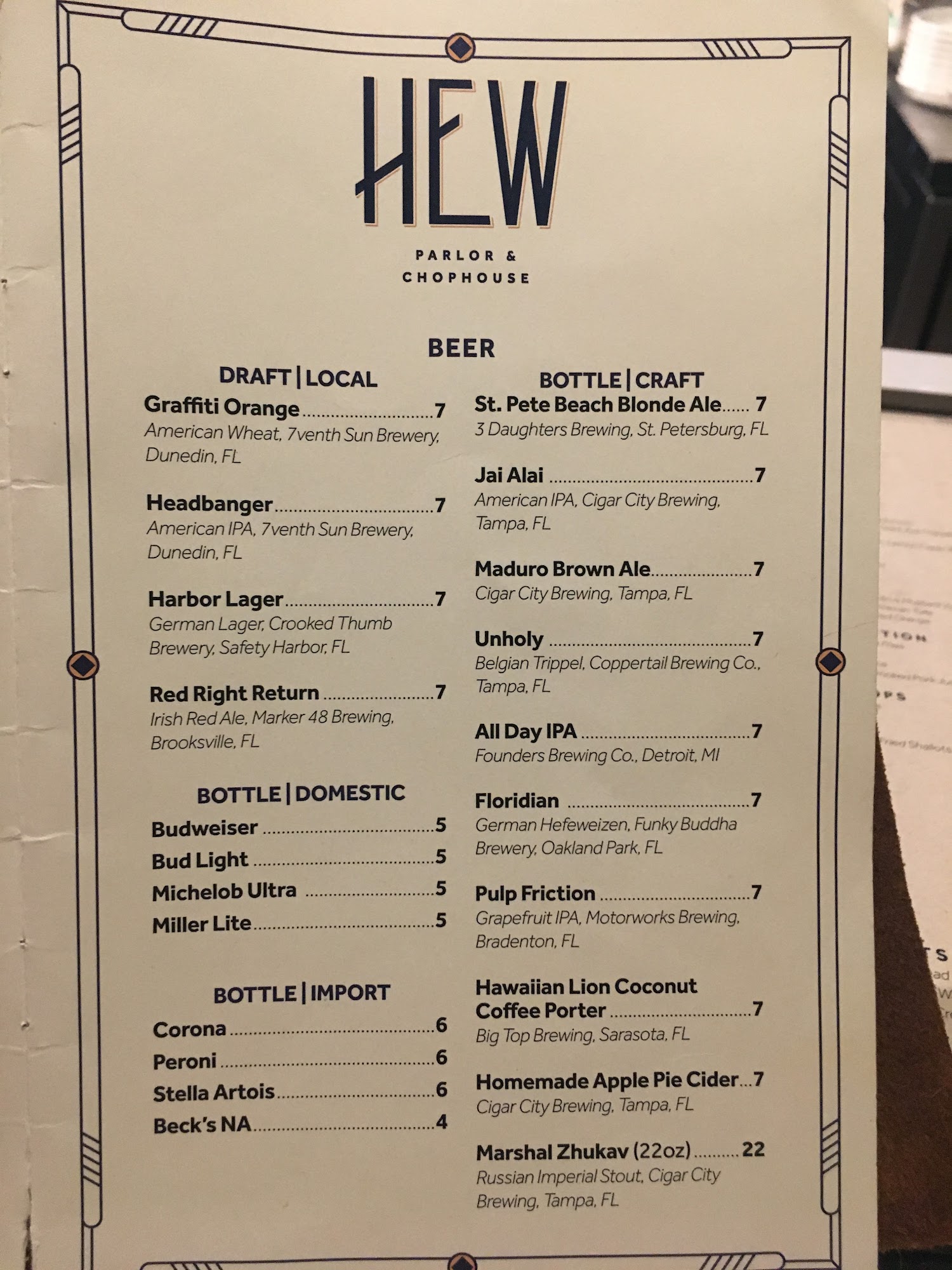 HEW

PARLOR &
CHOPHOUSE

BEER

DRAFT | LOCAL

Graffiti Orange 7
American Wheat, 7venth Sun Brewery, Dunedin, FL

Headbanger 7
American IPA, 7venth Sun Brewery, Dunedin, FL

Harbor Lager 7
German Lager, Crooked Thumb Brewery, Safety Harbor, FL

Red Right Return 7
Irish Red Ale, Marker 48 Brewing, Brooksville, FL

BOTTLE | DOMESTIC

Budweiser 5
Bud Light 5
Michelob Ultra 5
Miller Lite 5

BOTTLE | IMPORT

Corona 6
Peroni 6
Stella Artois 6
Beck's NA 4

BOTTLE | CRAFT

St. Pete Beach Blonde Ale 7
3 Daughters Brewing, St. Petersburg, FL

Jai Alai 7
American IPA, Cigar City Brewing, Tampa, FL

Maduro Brown Ale 7
Cigar City Brewing, Tampa, FL

Unholy 7
Belgian Trippel, Coppertail Brewing Co., Tampa, FL

All Day IPA 7
Founders Brewing Co., Detroit, MI

Floridian 7
German Hefeweizen, Funky Buddha Brewery, Oakland Park, FL

Pulp Friction 7
Grapefruit IPA, Motorworks Brewing, Bradenton, FL

Hawaiian Lion Coconut Coffee Porter 7
Big Top Brewing, Sarasota, FL

Homemade Apple Pie Cider 7
Cigar City Brewing, Tampa, FL

Marshal Zhukav (22oz) 22
Russian Imperial Stout, Cigar City Brewing, Tampa, FL